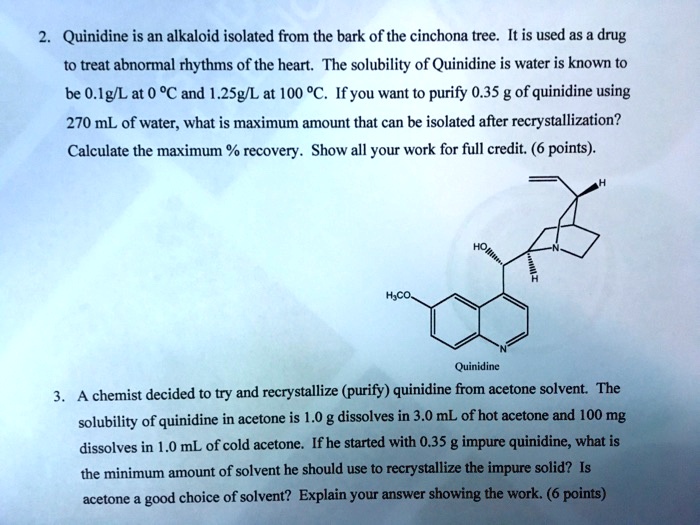 2. Quinidine is an alkaloid isolated from the bark of the cinchona tree. It is used as a drug to treat abnormal rhythms of the heart. The solubility of Quinidine is water is known to be 0.1g/L at 0 °C and 1.25g/L at 100 °C. If you want to purify 0.35 g of quinidine using 270 mL of water, what is maximum amount that can be isolated after recrystallization? Calculate the maximum % recovery. Show all your work for full credit. (6 points).

H
HO
N
H
$H_3CO$
N
Quinidine

3. A chemist decided to try and recrystallize (purify) quinidine from acetone solvent. The solubility of quinidine in acetone is 1.0 g dissolves in 3.0 mL of hot acetone and 100 mg dissolves in 1.0 mL of cold acetone. If he started with 0.35 g impure quinidine, what is the minimum amount of solvent he should use to recrystallize the impure solid? Is acetone a good choice of solvent? Explain your answer showing the work. (6 points)